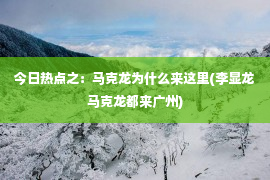 今日热点之：马克龙为什么来这里(李显龙马克龙都来广州)